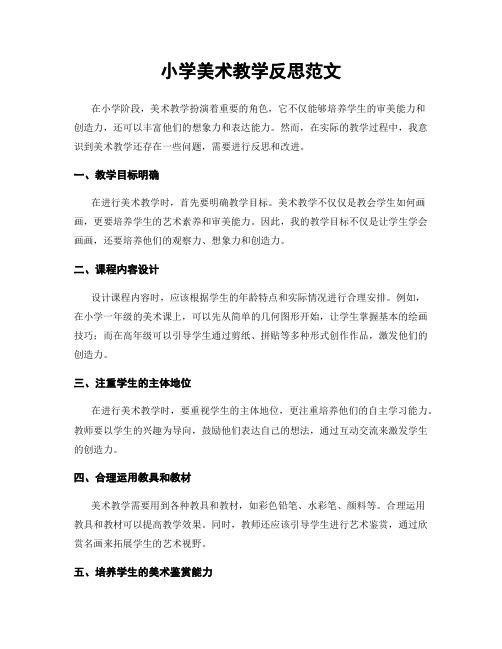 小学美术教学反思范文

在小学阶段，美术教学扮演着重要的角色，它不仅能够培养学生的审美能力和创造力，还可以丰富他们的想象力和表达能力。然而，在实际的教学过程中，我意识到美术教学还存在一些问题，需要进行反思和改进。

一、教学目标明确

在进行美术教学时，首先要明确教学目标。美术教学不仅仅是教会学生如何画画，更要培养学生的艺术素养和审美能力。因此，我的教学目标不仅是让学生学会画画，还要培养他们的观察力、想象力和创造力。

二、课程内容设计

设计课程内容时，应该根据学生的年龄特点和实际情况进行合理安排。例如，在小学一年级的美术课上，可以先从简单的几何图形开始，让学生掌握基本的绘画技巧；而在高年级可以引导学生通过剪纸、拼贴等多种形式创作作品，激发他们的创造力。

三、注重学生的主体地位

在进行美术教学时，要重视学生的主体地位，更注重培养他们的自主学习能力。教师要以学生的兴趣为导向，鼓励他们表达自己的想法，通过互动交流来激发学生的创造力。

四、合理运用教具和教材

美术教学需要用到各种教具和教材，如彩色铅笔、水彩笔、颜料等。合理运用教具和教材可以提高教学效果。同时，教师还应该引导学生进行艺术鉴赏，通过欣赏名画来拓展学生的艺术视野。

五、培养学生的美术鉴赏能力